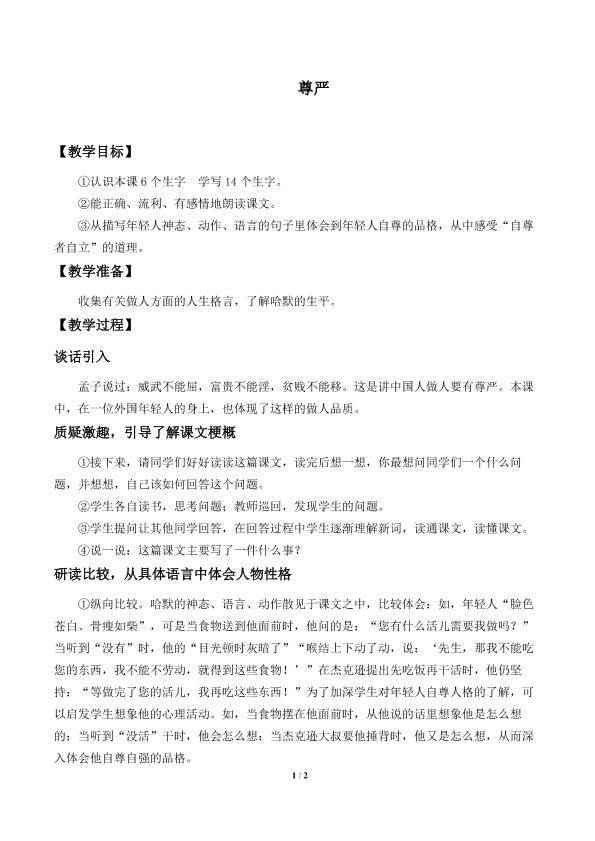 尊严

【教学目标】

①认识本课6个生字 学写14个生字。

②能正确、流利、有感情地朗读课文。

③从描写年轻人神态、动作、语言的句子里体会到年轻人自尊的品格，从中感受“自尊者自立”的道理。

【教学准备】

收集有关做人方面的人生格言，了解哈默的生平。

【教学过程】

谈话引入

孟子说过：威武不能屈，富贵不能淫，贫贱不能移。这是讲中国人做人要有尊严。本课中，在一位外国年轻人的身上，也体现了这样的做人品质。

质疑激趣，引导了解课文梗概

①接下来，请同学们好好读读这篇课文，读完后想一想，你最想问同学们一个什么问题，并想想，自己该如何回答这个问题。

②学生各自读书，思考问题；教师巡回，发现学生的问题。

③学生提问让其他同学回答，在回答过程中学生逐渐理解新词，读通课文，读懂课文。

④说一说：这篇课文主要写了一件什么事？

研读比较，从具体语言中体会人物性格

①纵向比较。哈默的神态、语言、动作散见于课文之中，比较体会：如，年轻人“脸色苍白、骨瘦如柴”，可是当食物送到他面前时，他问的是：“您有什么活儿需要我做吗？”当听到“没有”时，他的“目光顿时灰暗了”“喉结上下动了动，说：‘先生，那我不能吃您的东西，我不能不劳动，就得到这些食物！’”在杰克逊提出先吃饭再干活时，他仍坚持：“等做完了您的活儿，我再吃这些东西！”为了加深学生对年轻人自尊人格的了解，可以启发学生想象他的心理活动。如，当食物摆在他面前时，从他说的话里想象他是怎么想的；当听到“没活”干时，他会怎么想；当杰克逊大叔要他捶背时，他又是怎么想，从而深入体会他自尊自强的品格。

1 / 2